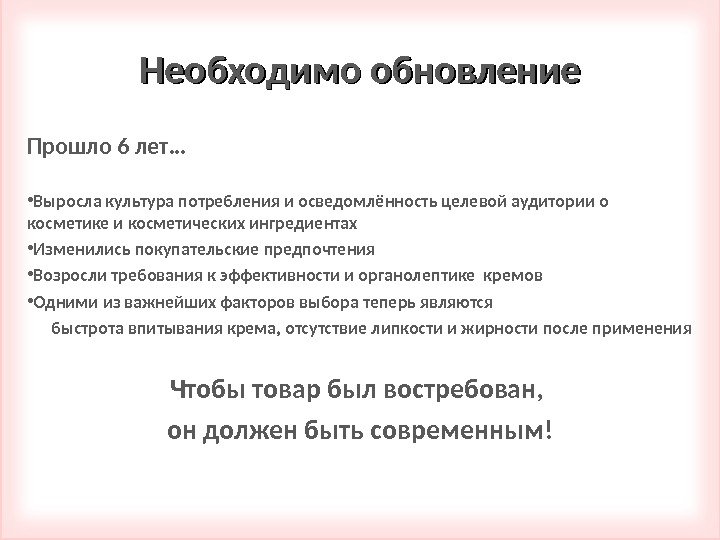 Необходимо обновление

Прошло 6 лет…

•Выросла культура потребления и осведомлённость целевой аудитории о косметике и косметических ингредиентах
•Изменились покупательские предпочтения
•Возросли требования к эффективности и органолептике кремов
•Одними из важнейших факторов выбора теперь являются быстрота впитывания крема, отсутствие липкости и жирности после применения

Чтобы товар был востребован,
он должен быть современным!